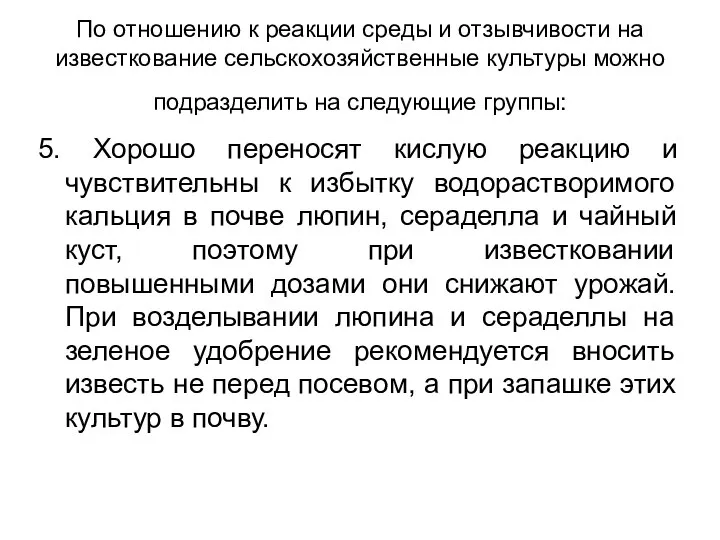 По отношению к реакции среды и отзывчивости на известкование сельскохозяйственные культуры можно подразделить на следующие группы:

5. Хорошо переносят кислую реакцию и чувствительны к избытку водорастворимого кальция в почве люпин, сераделла и чайный куст, поэтому при известковании повышенными дозами они снижают урожай. При возделывании люпина и сераделлы на зеленое удобрение рекомендуется вносить известь не перед посевом, а при запашке этих культур в почву.